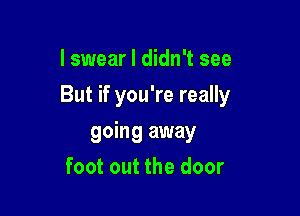 I swear I didn't see

But if you're really

going away

foot out the door